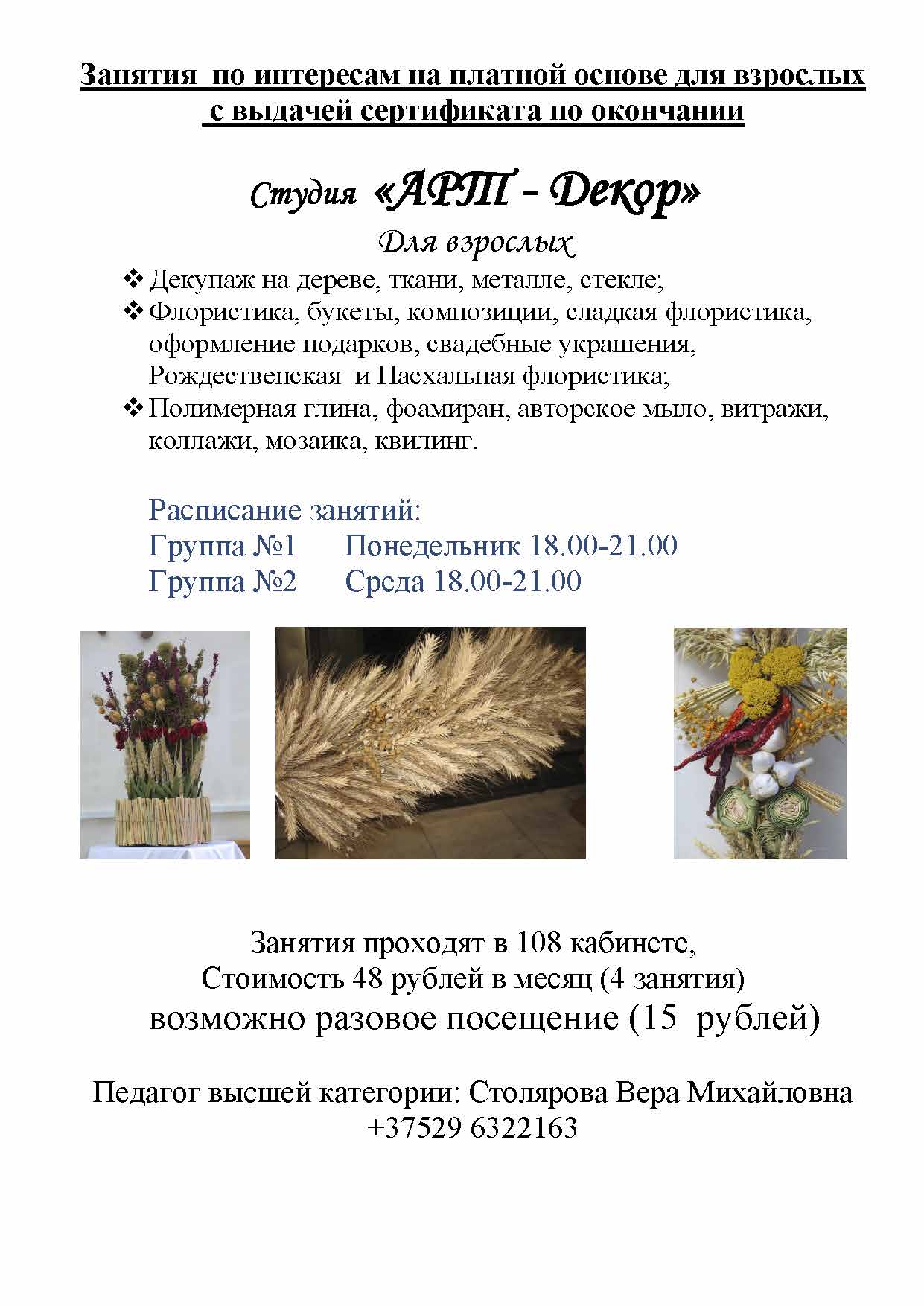 Занятия по интересам на платной основе для взрослых с выдачей сертификата по окончании

Студия «АРТ - Декор»

Для взрослых

❖ Декупаж на дереве, ткани, металле, стекле;
❖ Флористика, букеты, композиции, сладкая флористика, оформление подарков, свадебные украшения, Рождественская и Пасхальная флористика;
❖ Полимерная глина, фоамиран, авторское мыло, витражи, коллажи, мозаика, квилинг.

Расписание занятий:
Группа №1 Понедельник 18.00-21.00
Группа №2 Среда 18.00-21.00

Занятия проходят в 108 кабинете,
Стоимость 48 рублей в месяц (4 занятия)
возможно разовое посещение (15 рублей)

Педагог высшей категории: Столярова Вера Михайловна
+37529 6322163